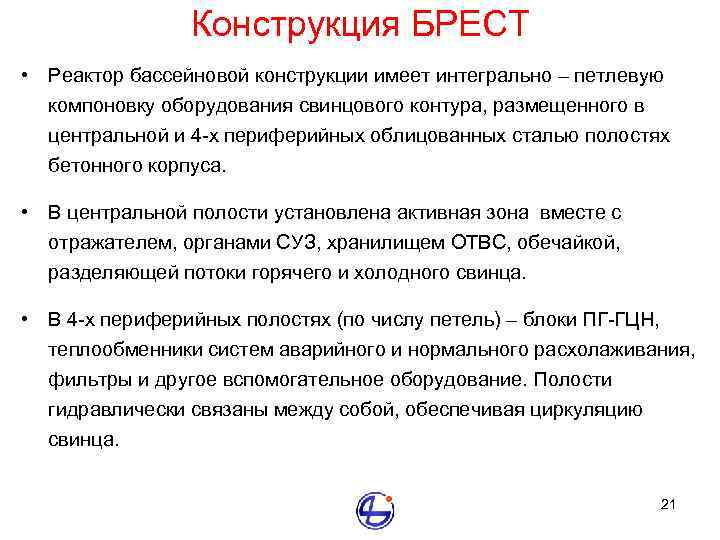 Конструкция БРЕСТ

• Реактор бассейновой конструкции имеет интегрально – петлевую компоновку оборудования свинцового контура, размещенного в центральной и 4-х периферийных облицованных сталью полостях бетонного корпуса.

• В центральной полости установлена активная зона вместе с отражателем, органами СУЗ, хранилищем ОТВС, обечайкой, разделяющей потоки горячего и холодного свинца.

• В 4-х периферийных полостях (по числу петель) – блоки ПГ-ГЦН, теплообменники систем аварийного и нормального расхолаживания, фильтры и другое вспомогательное оборудование. Полости гидравлически связаны между собой, обеспечивая циркуляцию свинца.

21